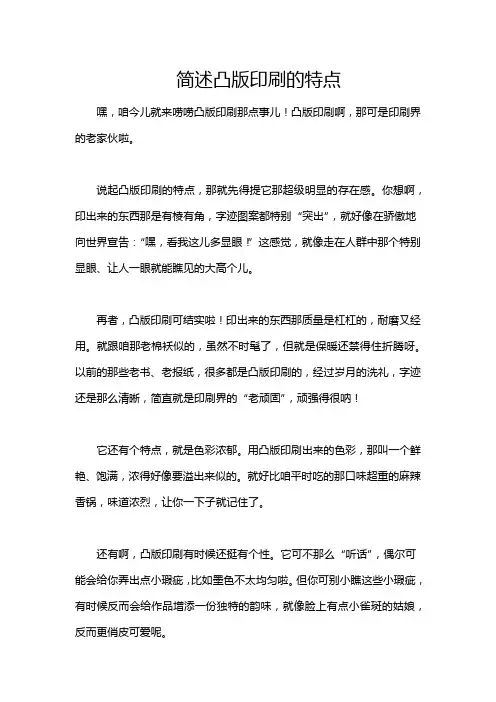 简述凸版印刷的特点

嘿，咱今儿就来唠唠凸版印刷那点事儿！凸版印刷啊，那可是印刷界的老家伙啦。

说起凸版印刷的特点，那就先得提它那超级明显的存在感。你想啊，印出来的东西那是有棱有角，字迹图案都特别“突出”，就好像在骄傲地向世界宣告：“嘿，看我这儿多显眼！”这感觉，就像走在人群中那个特别显眼、让人一眼就能瞧见的大高个儿。

再者，凸版印刷可结实啦！印出来的东西那质量是杠杠的，耐磨又经用。就跟咱那老棉袄似的，虽然不时髦了，但就是保暖还禁得住折腾呀。以前的那些老书、老报纸，很多都是凸版印刷的，经过岁月的洗礼，字迹还是那么清晰，简直就是印刷界的“老顽固”，顽强得很呐！

它还有个特点，就是色彩浓郁。用凸版印刷出来的色彩，那叫一个鲜艳、饱满，浓得好像要溢出来似的。就好比咱平时吃的那口味超重的麻辣香锅，味道浓烈，让你一下子就记住了。

还有啊，凸版印刷有时候还挺有个性。它可不那么“听话”，偶尔可能会给你弄出点小瑕疵，比如墨色不太均匀啦。但你可别小瞧这些小瑕疵，有时候反而会给作品增添一份独特的韵味，就像脸上有点小雀斑的姑娘，反而更俏皮可爱呢。